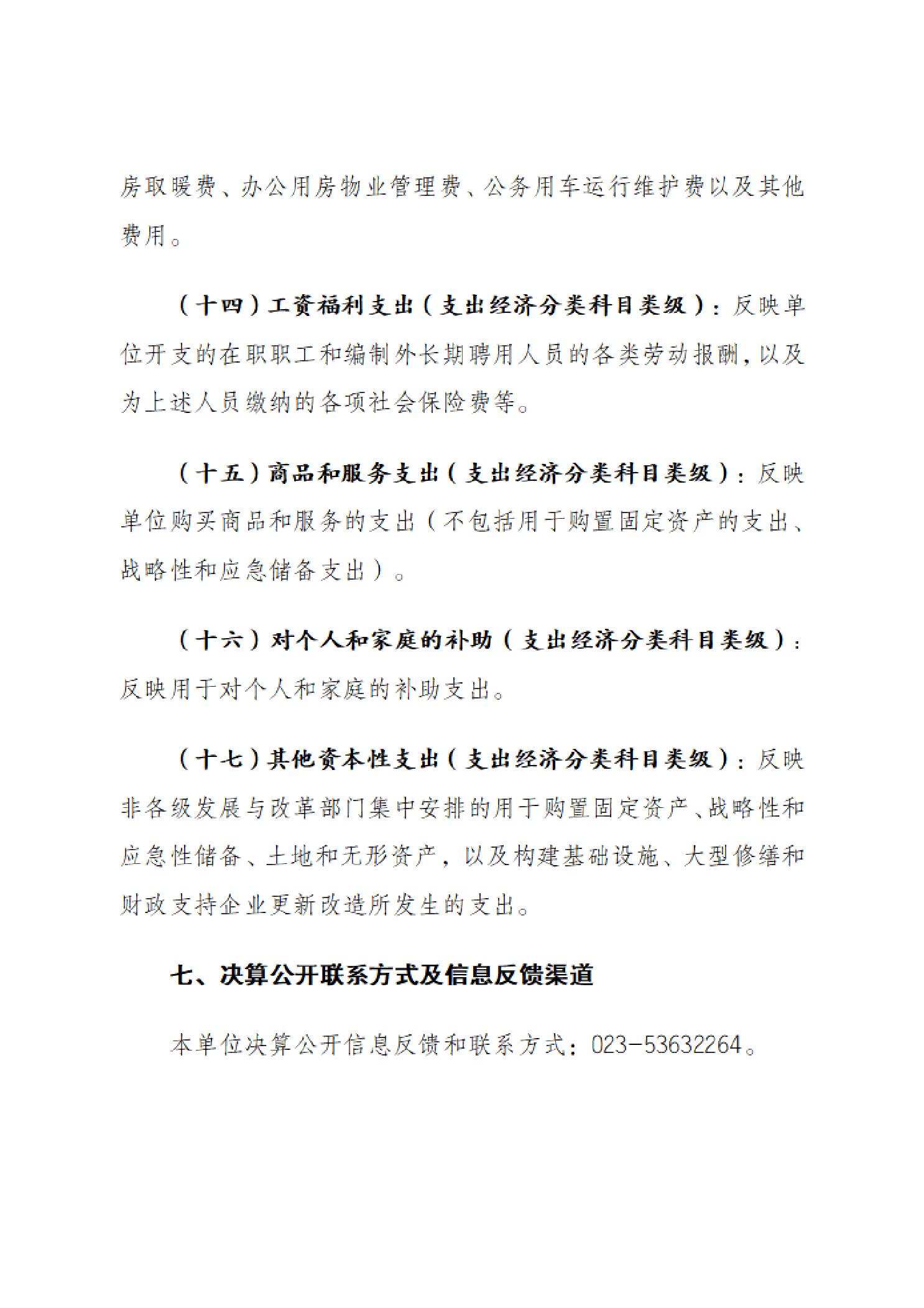 房取暖费、办公用房物业管理费、公务用车运行维护费以及其他费用。

（十四）工资福利支出（支出经济分类科目类级）：反映单位开支的在职职工和编制外长期聘用人员的各类劳动报酬，以及为上述人员缴纳的各项社会保险费等。

（十五）商品和服务支出（支出经济分类科目类级）：反映单位购买商品和服务的支出（不包括用于购置固定资产的支出、战略性和应急储备支出）。

（十六）对个人和家庭的补助（支出经济分类科目类级）：反映用于对个人和家庭的补助支出。

（十七）其他资本性支出（支出经济分类科目类级）：反映非各级发展与改革部门集中安排的用于购置固定资产、战略性和应急性储备、土地和无形资产，以及构建基础设施、大型修缮和财政支持企业更新改造所发生的支出。

七、决算公开联系方式及信息反馈渠道

本单位决算公开信息反馈和联系方式：023-53632264。